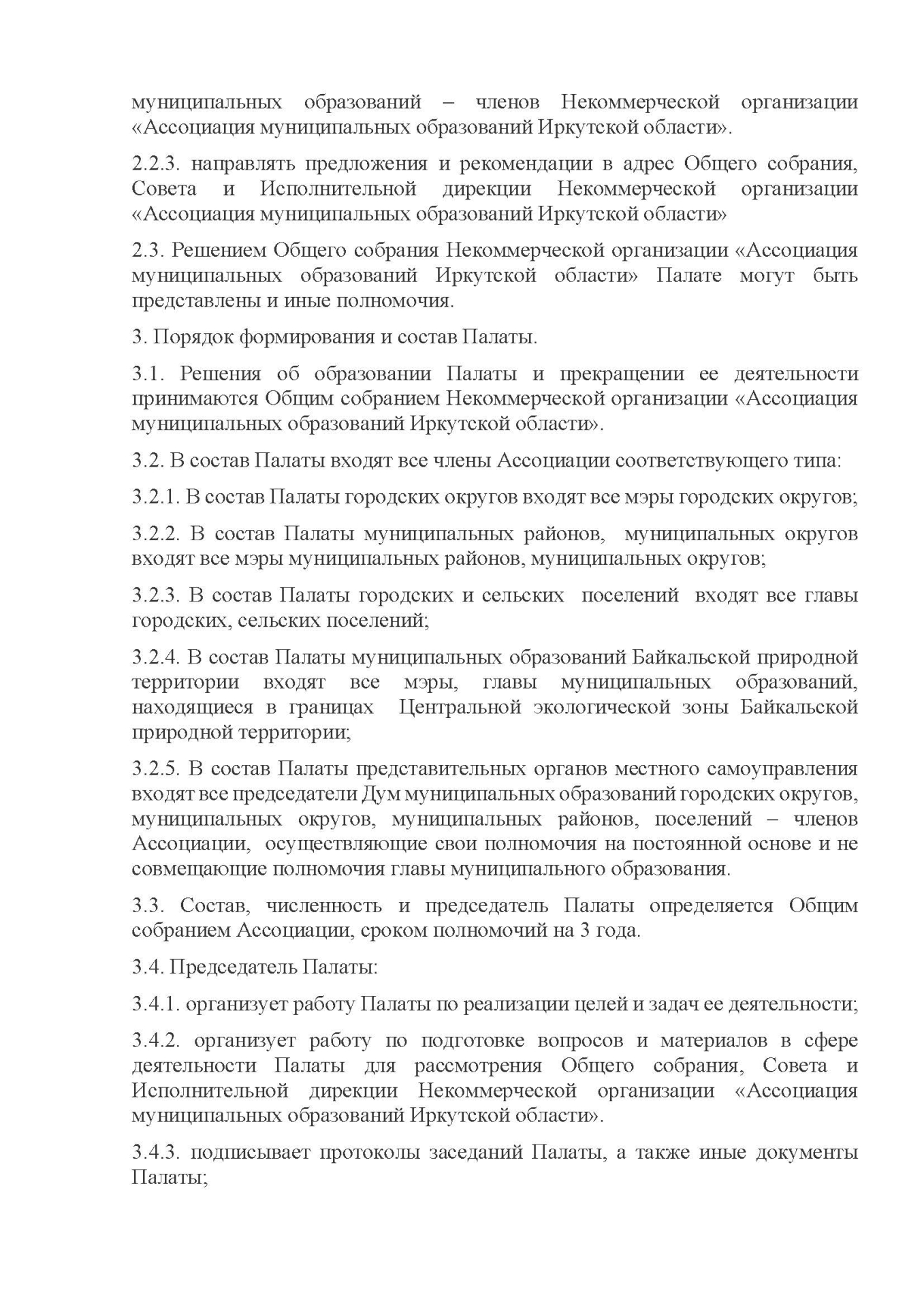 муниципальных образований – членов Некоммерческой организации «Ассоциация муниципальных образований Иркутской области».

2.2.3. направлять предложения и рекомендации в адрес Общего собрания, Совета и Исполнительной дирекции Некоммерческой организации «Ассоциация муниципальных образований Иркутской области»

2.3. Решением Общего собрания Некоммерческой организации «Ассоциация муниципальных образований Иркутской области» Палате могут быть представлены и иные полномочия.

3. Порядок формирования и состав Палаты.

3.1. Решения об образовании Палаты и прекращении ее деятельности принимаются Общим собранием Некоммерческой организации «Ассоциация муниципальных образований Иркутской области».

3.2. В состав Палаты входят все члены Ассоциации соответствующего типа:

3.2.1. В состав Палаты городских округов входят все мэры городских округов;

3.2.2. В состав Палаты муниципальных районов, муниципальных округов входят все мэры муниципальных районов, муниципальных округов;

3.2.3. В состав Палаты городских и сельских поселений входят все главы городских, сельских поселений;

3.2.4. В состав Палаты муниципальных образований Байкальской природной территории входят все мэры, главы муниципальных образований, находящиеся в границах Центральной экологической зоны Байкальской природной территории;

3.2.5. В состав Палаты представительных органов местного самоуправления входят все председатели Дум муниципальных образований городских округов, муниципальных округов, муниципальных районов, поселений – членов Ассоциации, осуществляющие свои полномочия на постоянной основе и не совмещающие полномочия главы муниципального образования.

3.3. Состав, численность и председатель Палаты определяется Общим собранием Ассоциации, сроком полномочий на 3 года.

3.4. Председатель Палаты:

3.4.1. организует работу Палаты по реализации целей и задач ее деятельности;

3.4.2. организует работу по подготовке вопросов и материалов в сфере деятельности Палаты для рассмотрения Общего собрания, Совета и Исполнительной дирекции Некоммерческой организации «Ассоциация муниципальных образований Иркутской области».

3.4.3. подписывает протоколы заседаний Палаты, а также иные документы Палаты;